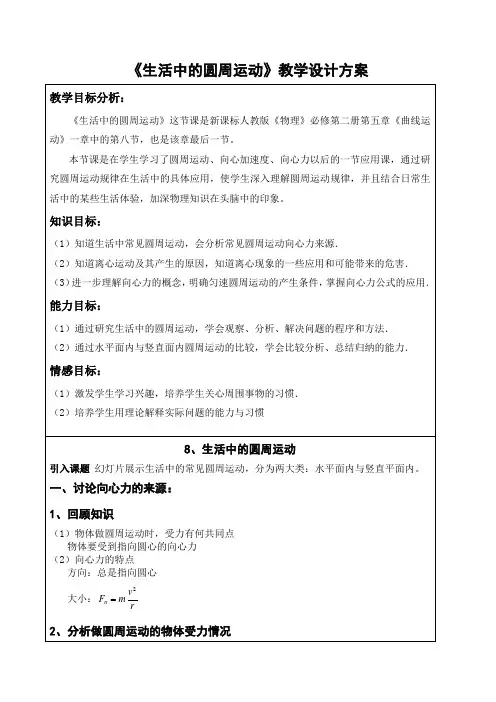 《生活中的圆周运动》教学设计方案

教学目标分析：

《生活中的圆周运动》这节课是新课标人教版《物理》必修第二册第五章《曲线运动》一章中的第八节，也是该章最后一节。

本节课是在学生学习了圆周运动、向心加速度、向心力以后的一节应用课，通过研究圆周运动规律在生活中的具体应用，使学生深入理解圆周运动规律，并且结合日常生活中的某些生活体验，加深物理知识在头脑中的印象。

知识目标：

（1）知道生活中常见圆周运动，会分析常见圆周运动向心力来源.

（2）知道离心运动及其产生的原因，知道离心现象的一些应用和可能带来的危害.

（3）进一步理解向心力的概念，明确匀速圆周运动的产生条件，掌握向心力公式的应用.

能力目标：

（1）通过研究生活中的圆周运动，学会观察、分析、解决问题的程序和方法.

（2）通过水平面内与竖直面内圆周运动的比较，学会比较分析、总结归纳的能力.

情感目标：

（1）激发学生学习兴趣，培养学生关心周围事物的习惯.

（2）培养学生用理论解释实际问题的能力与习惯

8、生活中的圆周运动

引入课题 幻灯片展示生活中的常见圆周运动，分为两大类：水平面内与竖直平面内。

一、讨论向心力的来源：

1、回顾知识

（1）物体做圆周运动时，受力有何共同点
物体要受到指向圆心的向心力
（2）向心力的特点
方向：总是指向圆心
大小：$F_n = m\frac{v^2}{r}$

2、分析做圆周运动的物体受力情况